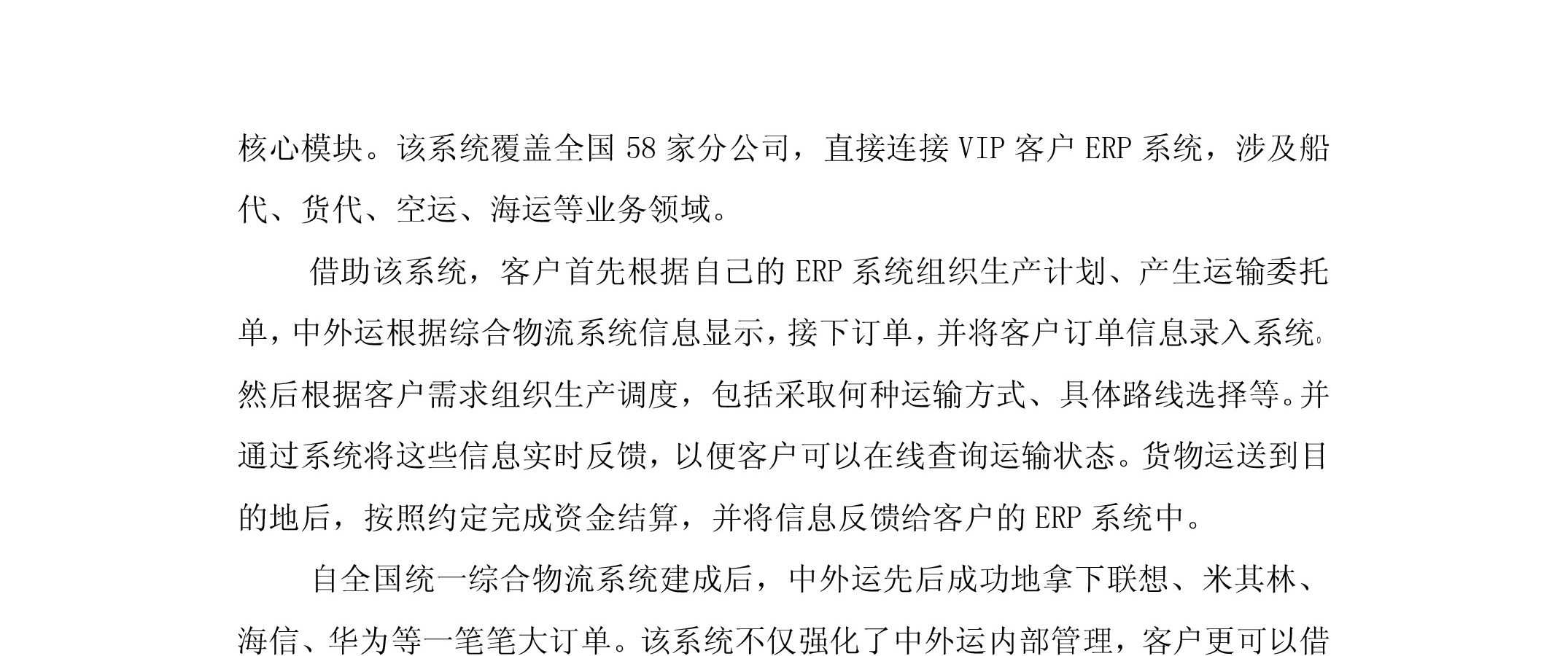 核心模块。该系统覆盖全国 58 家分公司，直接连接 VIP 客户 ERP 系统，涉及船代、货代、空运、海运等业务领域。

借助该系统，客户首先根据自己的 ERP 系统组织生产计划、产生运输委托单，中外运根据综合物流系统信息显示，接下订单，并将客户订单信息录入系统。然后根据客户需求组织生产调度，包括采取何种运输方式、具体路线选择等。并通过系统将这些信息实时反馈，以便客户可以在线查询运输状态。货物运送到目的地后，按照约定完成资金结算，并将信息反馈给客户的 ERP 系统中。

自全国统一综合物流系统建成后，中外运先后成功地拿下联想、米其林、海信、华为等一笔笔大订单。该系统不仅强化了中外运内部管理，客户更可以借